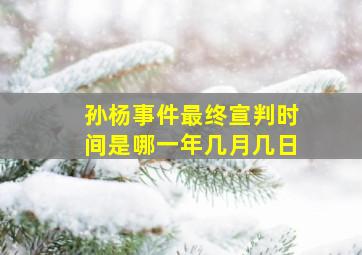 孙杨事件最终宣判时间是哪一年几月几日